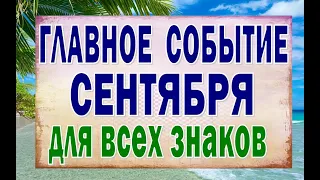 ГЛАВНОЕ СОБЫТИЕ
СЕНТЯБРЯ
для всех знаков